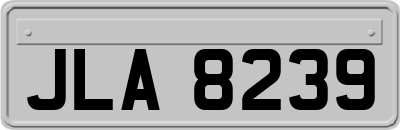 JLA 8239